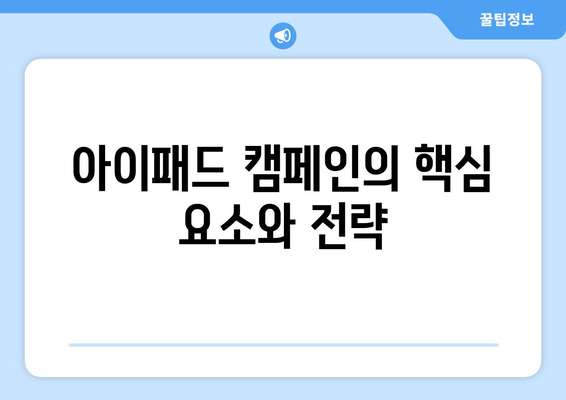 꿀팁정보

아이패드 캠페인의 핵심 요소와 전략